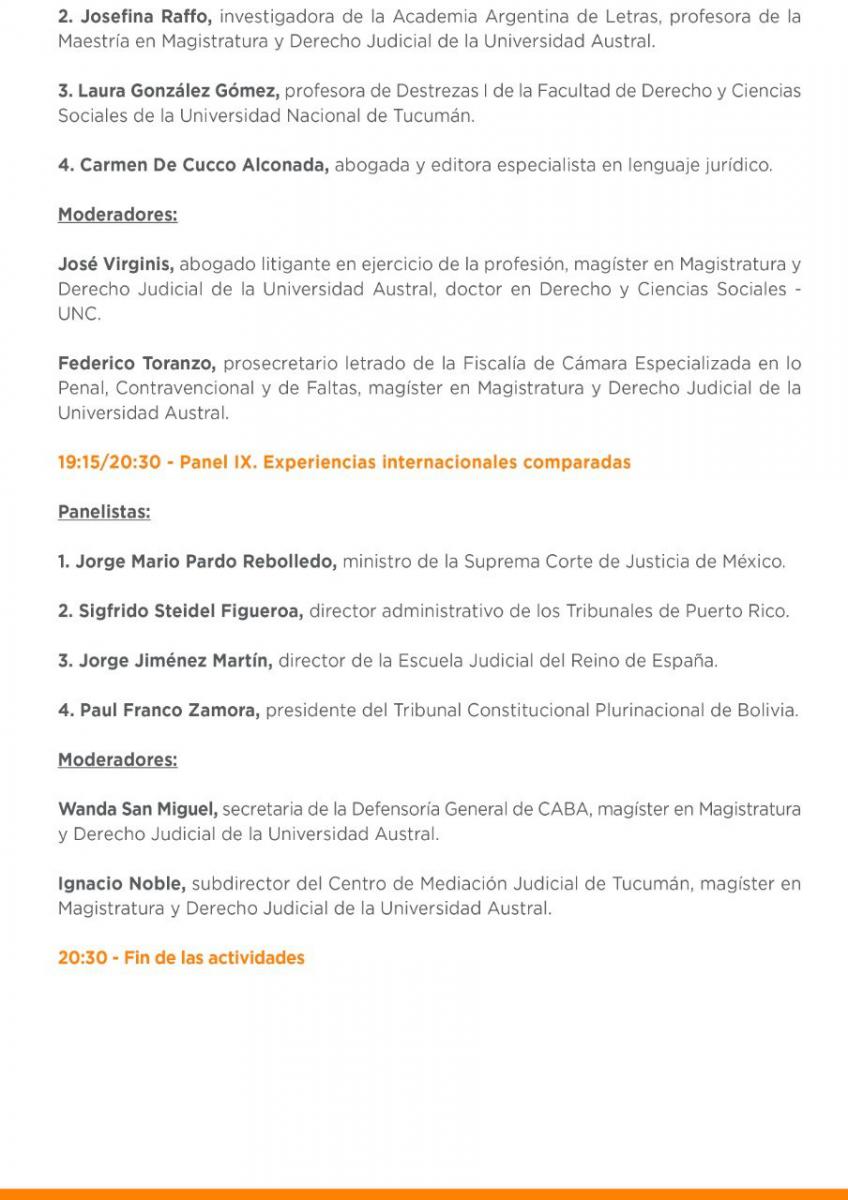 2. Josefina Raffo, investigadora de la Academia Argentina de Letras, profesora de la Maestría en Magistratura y Derecho Judicial de la Universidad Austral.

3. Laura González Gómez, profesora de Destrezas I de la Facultad de Derecho y Ciencias Sociales de la Universidad Nacional de Tucumán.

4. Carmen De Cucco Alconada, abogada y editora especialista en lenguaje jurídico.

Moderadores:

José Virginis, abogado litigante en ejercicio de la profesión, magíster en Magistratura y Derecho Judicial de la Universidad Austral, doctor en Derecho y Ciencias Sociales - UNC.

Federico Toranzo, prosecretario letrado de la Fiscalía de Cámara Especializada en lo Penal, Contravencional y de Faltas, magíster en Magistratura y Derecho Judicial de la Universidad Austral.

19:15/20:30 - Panel IX. Experiencias internacionales comparadas

Panelistas:

1. Jorge Mario Pardo Rebolledo, ministro de la Suprema Corte de Justicia de México.

2. Sigfrido Steidel Figueroa, director administrativo de los Tribunales de Puerto Rico.

3. Jorge Jiménez Martín, director de la Escuela Judicial del Reino de España.

4. Paul Franco Zamora, presidente del Tribunal Constitucional Plurinacional de Bolivia.

Moderadores:

Wanda San Miguel, secretaria de la Defensoría General de CABA, magíster en Magistratura y Derecho Judicial de la Universidad Austral.

Ignacio Noble, subdirector del Centro de Mediación Judicial de Tucumán, magíster en Magistratura y Derecho Judicial de la Universidad Austral.

20:30 - Fin de las actividades